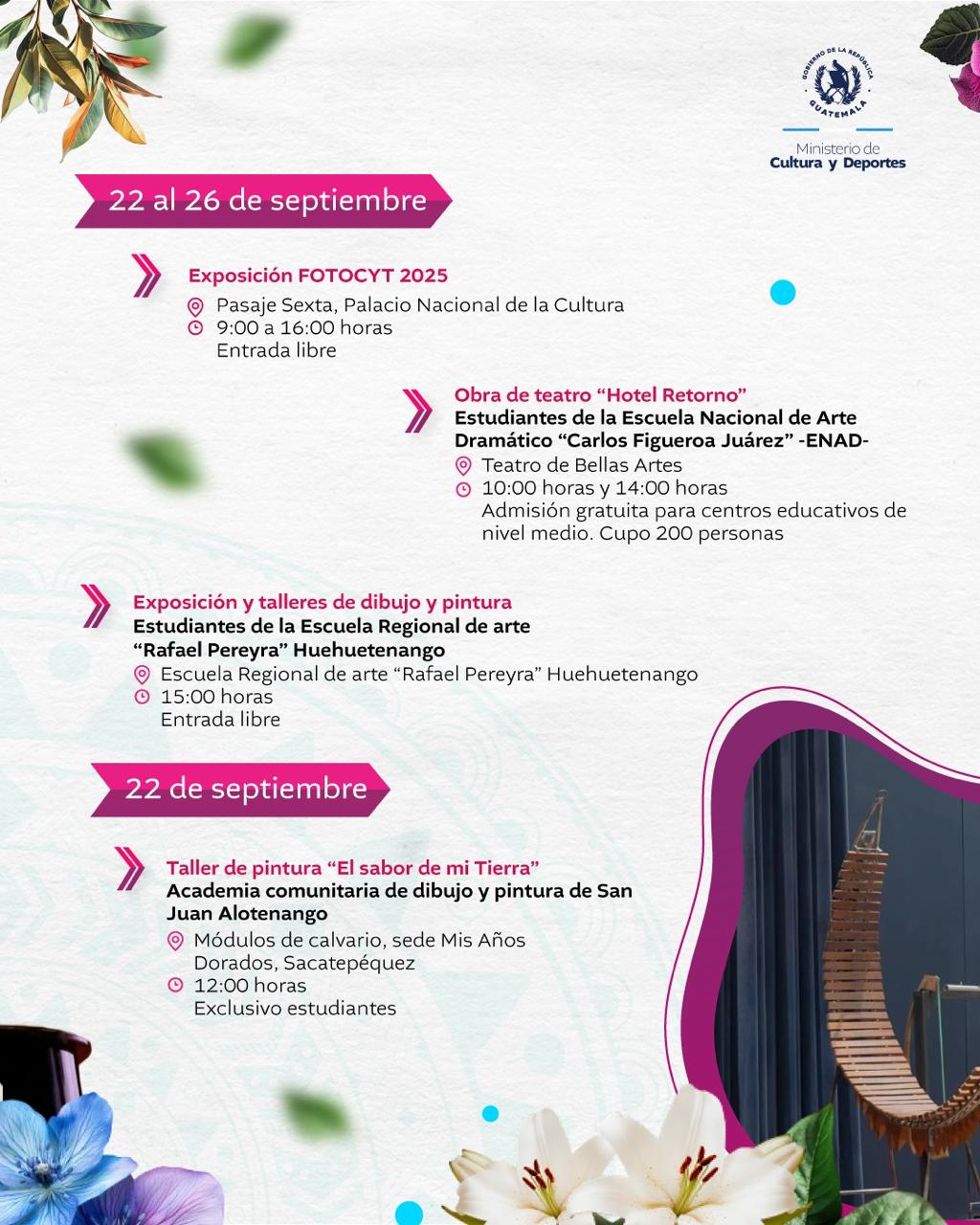 GOBIERNO DE LA REPÚBLICA
GUATEMALA

Ministerio de
Cultura y Deportes

22 al 26 de septiembre

Exposición FOTOCYT 2025
Pasaje Sexta, Palacio Nacional de la Cultura
9:00 a 16:00 horas
Entrada libre

Obra de teatro "Hotel Retorno"
Estudiantes de la Escuela Nacional de Arte Dramático "Carlos Figueroa Juárez" -ENAD-
Teatro de Bellas Artes
10:00 horas y 14:00 horas
Admisión gratuita para centros educativos de nivel medio. Cupo 200 personas

Exposición y talleres de dibujo y pintura
Estudiantes de la Escuela Regional de arte "Rafael Pereyra" Huehuetenango
Escuela Regional de arte "Rafael Pereyra" Huehuetenango
15:00 horas
Entrada libre

22 de septiembre

Taller de pintura "El sabor de mi Tierra"
Academia comunitaria de dibujo y pintura de San Juan Alotenango
Módulos de calvario, sede Mis Años Dorados, Sacatepéquez
12:00 horas
Exclusivo estudiantes